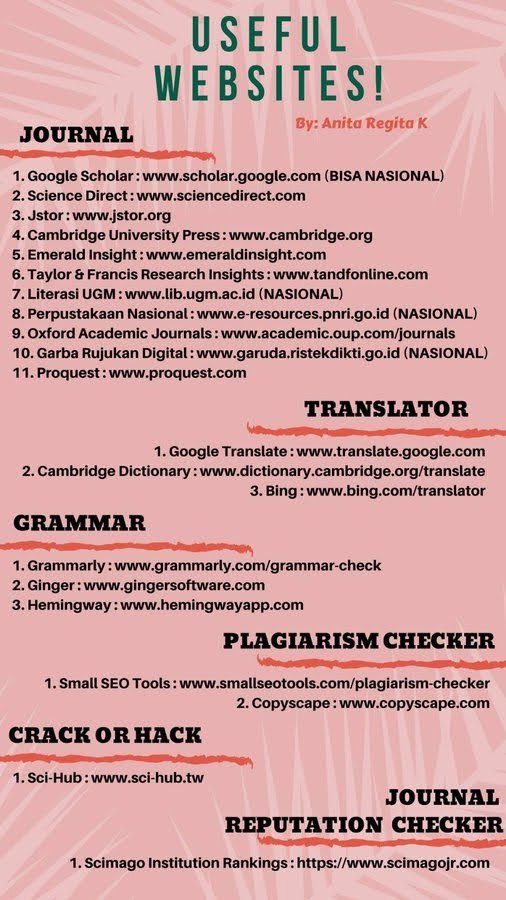 USEFUL WEBSITES!

By: Anita Regita K

JOURNAL

1. Google Scholar : www.scholar.google.com (BISA NASIONAL)
2. Science Direct : www.sciencedirect.com
3. Jstor : www.jstor.org
4. Cambridge University Press : www.cambridge.org
5. Emerald Insight : www.emeraldinsight.com
6. Taylor & Francis Research Insights : www.tandfonline.com
7. Literasi UGM : www.lib.ugm.ac.id (NASIONAL)
8. Perpustakaan Nasional : www.e-resources.pnri.go.id (NASIONAL)
9. Oxford Academic Journals : www.academic.oup.com/journals
10. Garba Rujukan Digital : www.garuda.ristekdikti.go.id (NASIONAL)
11. Proquest : www.proquest.com

TRANSLATOR

1. Google Translate : www.translate.google.com
2. Cambridge Dictionary : www.dictionary.cambridge.org/translate
3. Bing : www.bing.com/translator

GRAMMAR

1. Grammarly : www.grammarly.com/grammar-check
2. Ginger : www.gingersoftware.com
3. Hemingway : www.hemingwayapp.com

PLAGIARISM CHECKER

1. Small SEO Tools : www.smallseotools.com/plagiarism-checker
2. Copyscape : www.copyscape.com

CRACK OR HACK

1. Sci-Hub : www.sci-hub.tw

JOURNAL REPUTATION CHECKER

1. Scimago Institution Rankings : https://www.scimagojr.com